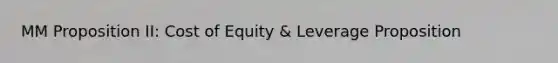 MM Proposition II: Cost of Equity & Leverage Proposition